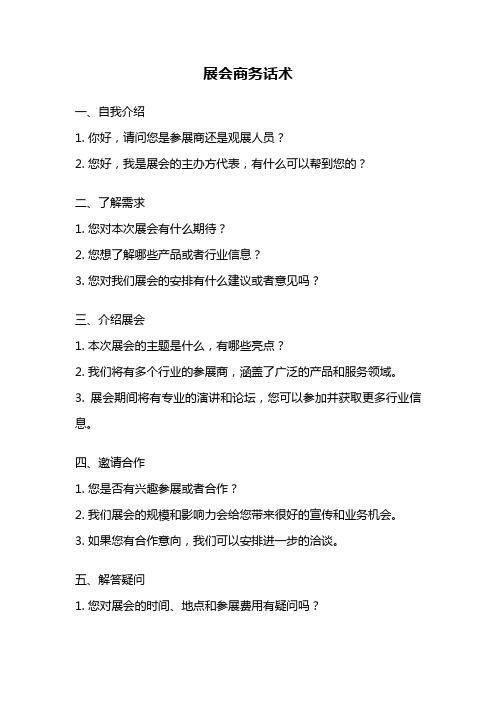 展会商务话术

一、自我介绍

1. 你好，请问您是参展商还是观展人员？

2. 您好，我是展会的主办方代表，有什么可以帮到您的？

二、了解需求

1. 您对本次展会有什么期待？

2. 您想了解哪些产品或者行业信息？

3. 您对我们展会的安排有什么建议或者意见吗？

三、介绍展会

1. 本次展会的主题是什么，有哪些亮点？

2. 我们将有多个行业的参展商，涵盖了广泛的产品和服务领域。

3. 展会期间将有专业的演讲和论坛，您可以参加并获取更多行业信息。

四、邀请合作

1. 您是否有兴趣参展或者合作？

2. 我们展会的规模和影响力会给您带来很好的宣传和业务机会。

3. 如果您有合作意向，我们可以安排进一步的洽谈。

五、解答疑问

1. 您对展会的时间、地点和参展费用有疑问吗？